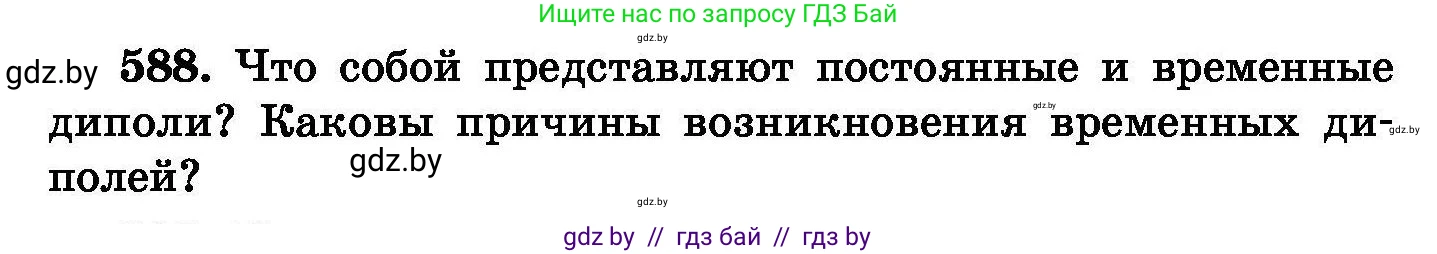 Ищите нас по запросу ГДЗ Бай

gdz.by

gdz.by 588. Что собой представляют постоянные и временные диполи? Каковы причины возникновения временных диполей?

gdz.by

gdz.by

gdz.by

gdz.by

gdz by // гдз бай // гдз by